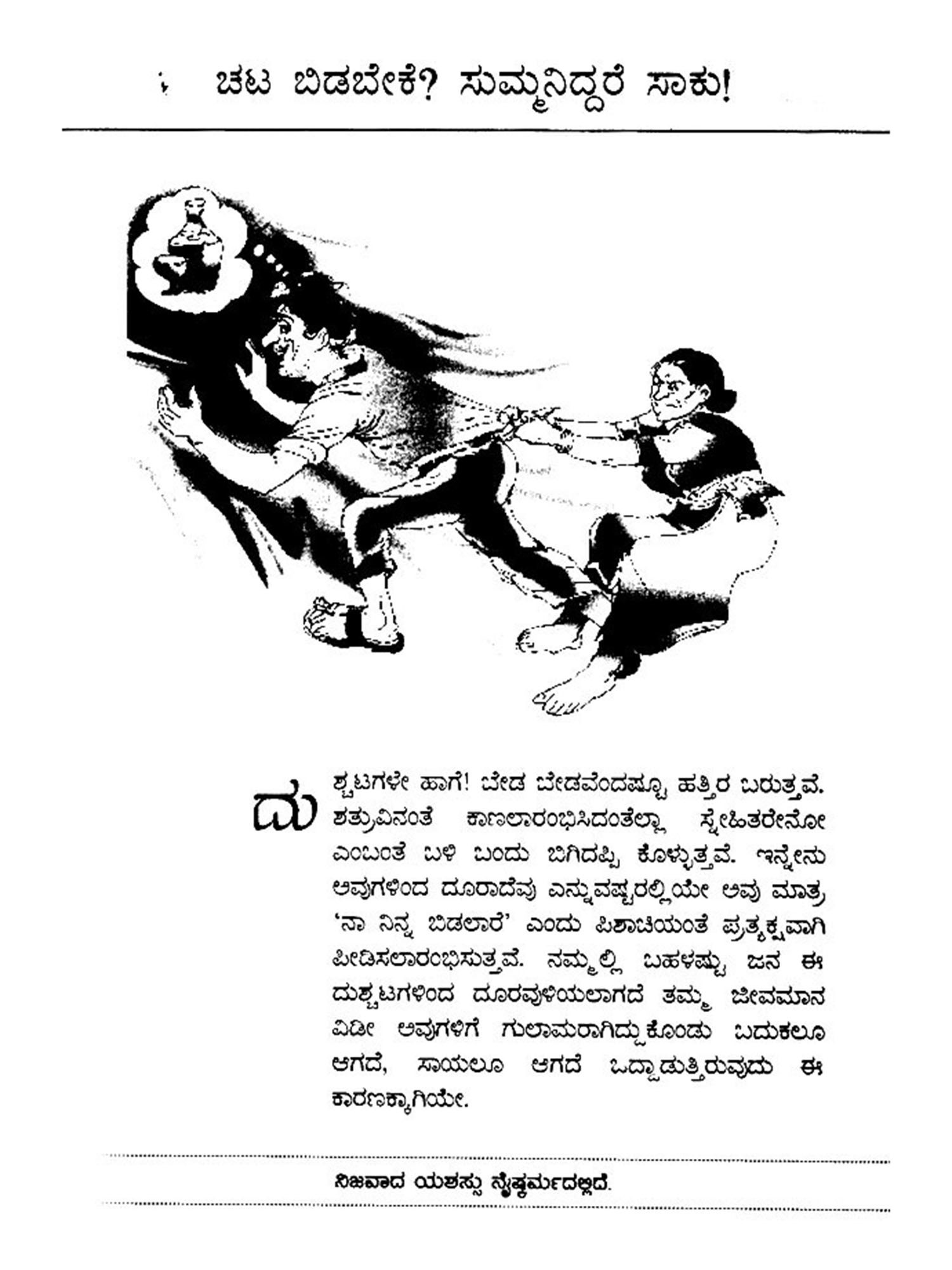 ಚಟ ಬಿಡಬೇಕೆ? ಸುಮ್ಮನಿದ್ದರೆ ಸಾಕು!

ದುಶ್ಚಟಗಳೇ ಹಾಗೆ! ಬೇಡ ಬೇಡವೆಂದಷ್ಟೂ ಹತ್ತಿರ ಬರುತ್ತವೆ. ಶತ್ರುವಿನಂತೆ ಕಾಣಲಾರಂಭಿಸಿದಂತೆಲ್ಲಾ ಸ್ನೇಹಿತರೇನೋ ಎಂಬಂತೆ ಬಳಿ ಬಂದು ಬಿಗಿದಪ್ಪಿ ಕೊಳ್ಳುತ್ತವೆ. ಇನ್ನೇನು ಅವುಗಳಿಂದ ದೂರಾದೆವು ಎನ್ನುವಷ್ಟರಲ್ಲಿಯೇ ಅವು ಮಾತ್ರ 'ನಾ ನಿನ್ನ ಬಿಡಲಾರೆ' ಎಂದು ಪಿಶಾಚಿಯಂತೆ ಪ್ರತ್ಯಕ್ಷವಾಗಿ ಪೀಡಿಸಲಾರಂಭಿಸುತ್ತವೆ. ನಮ್ಮಲ್ಲಿ ಬಹಳಷ್ಟು ಜನ ಈ ದುಶ್ಚಟಗಳಿಂದ ದೂರವುಳಿಯಲಾಗದೆ ತಮ್ಮ ಜೀವಮಾನ ವಿಡೀ ಅವುಗಳಿಗೆ ಗುಲಾಮರಾಗಿದ್ದುಕೊಂಡು ಬದುಕಲೂ ಆಗದೆ, ಸಾಯಲೂ ಆಗದೆ ಒದ್ದಾಡುತ್ತಿರುವುದು ಈ ಕಾರಣಕ್ಕಾಗಿಯೇ.

ನಿಜವಾದ ಯಶಸ್ಸು ನೈಷ್ಕರ್ಮದಲ್ಲಿದೆ.